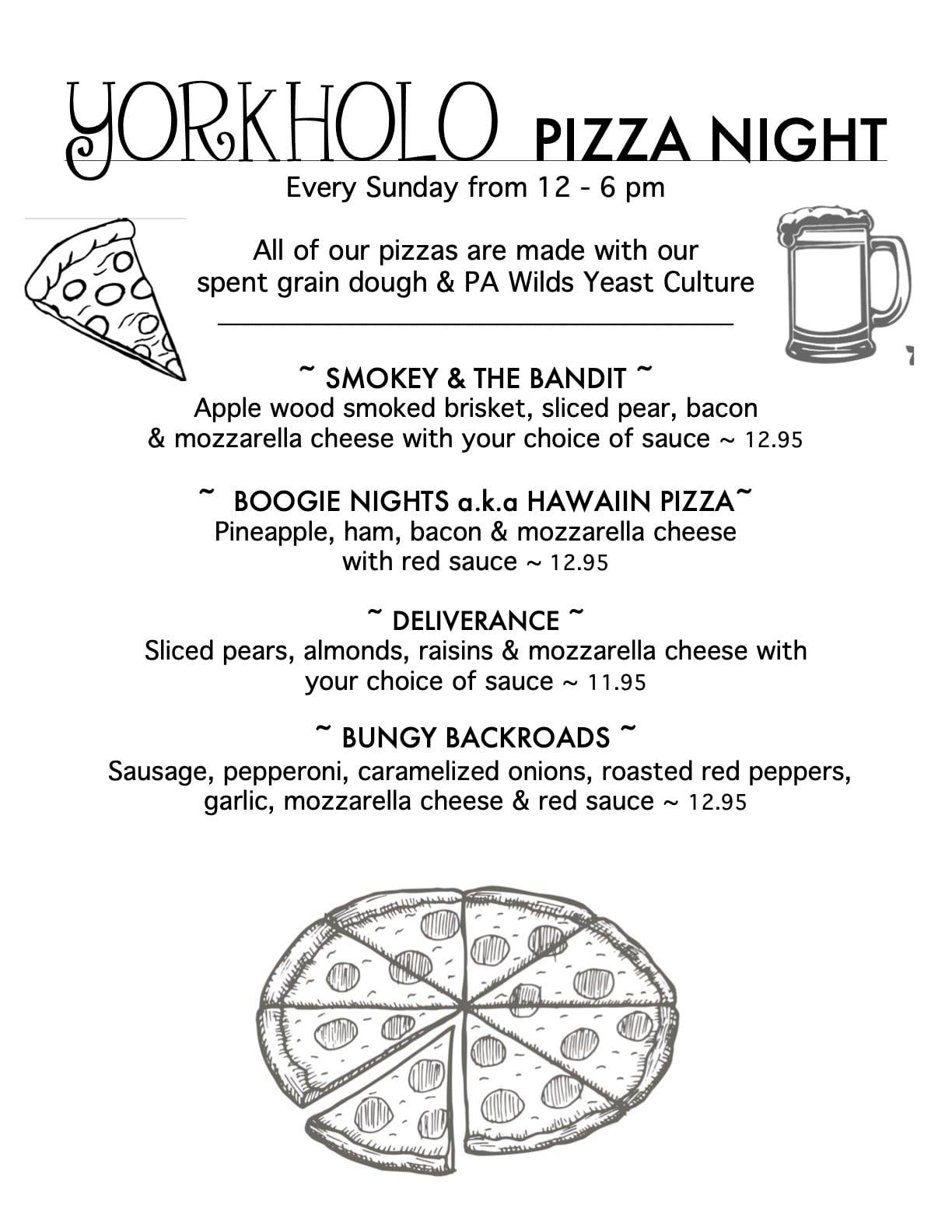 YORKHOLO PIZZA NIGHT

Every Sunday from 12 - 6 pm

All of our pizzas are made with our spent grain dough & PA Wilds Yeast Culture

~ SMOKEY & THE BANDIT ~
Apple wood smoked brisket, sliced pear, bacon & mozzarella cheese with your choice of sauce ~ 12.95

~ BOOGIE NIGHTS a.k.a HAWAIIN PIZZA~
Pineapple, ham, bacon & mozzarella cheese with red sauce ~ 12.95

~ DELIVERANCE ~
Sliced pears, almonds, raisins & mozzarella cheese with your choice of sauce ~ 11.95

~ BUNGY BACKROADS ~
Sausage, pepperoni, caramelized onions, roasted red peppers, garlic, mozzarella cheese & red sauce ~ 12.95